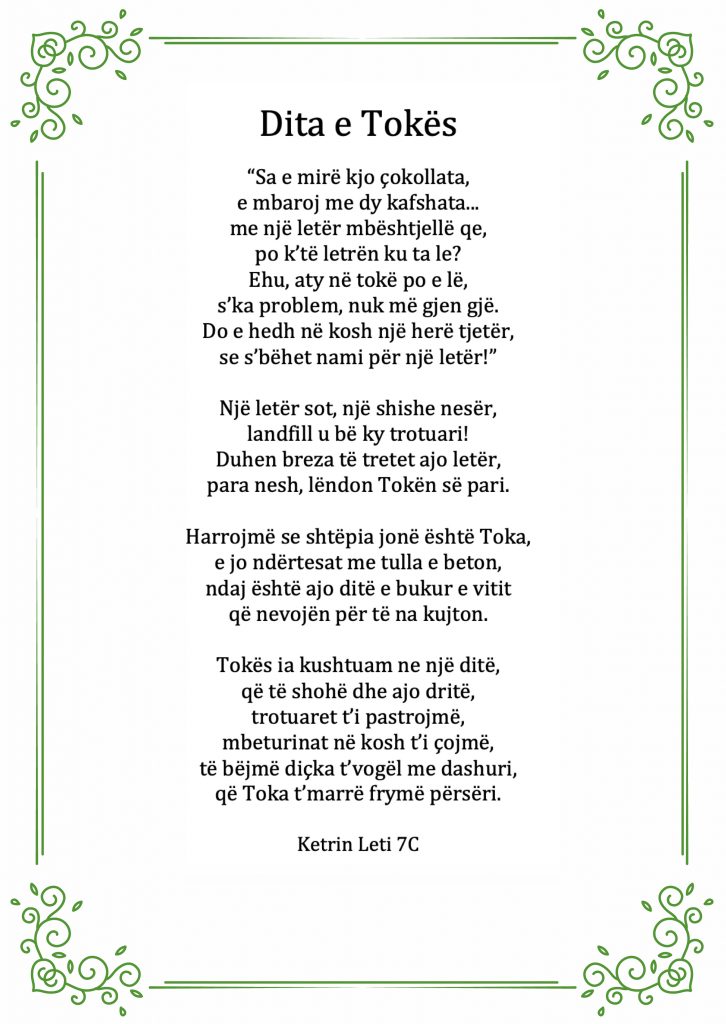 Dita e Tokës

“Sa e mirë kjo çokollata,
e mbaroj me dy kafshata...
me një letër mbështjellë qe,
po k’të letrën ku ta le?
Ehu, aty në tokë po e lë,
s’ka problem, nuk më gjen gjë.
Do e hedh në kosh një herë tjetër,
se s’bëhet nami për një letër!”

Një letër sot, një shishe nesër,
landfill u bë ky trotuari!
Duhen breza të tretet ajo letër,
para nesh, lëndon Tokën së pari.

Harrojmë se shtëpia jonë është Toka,
e jo ndërtesat me tulla e beton,
ndaj është ajo ditë e bukur e vitit
që nevojën për të na kujton.

Tokës ia kushtuam ne një ditë,
që të shohë dhe ajo dritë,
trotuaret t’i pastrojmë,
mbeturinat në kosh t’i çojmë,
të bëjmë diçka t’vogël me dashuri,
që Toka t’marrë frymë përsëri.

Ketrin Leti 7C